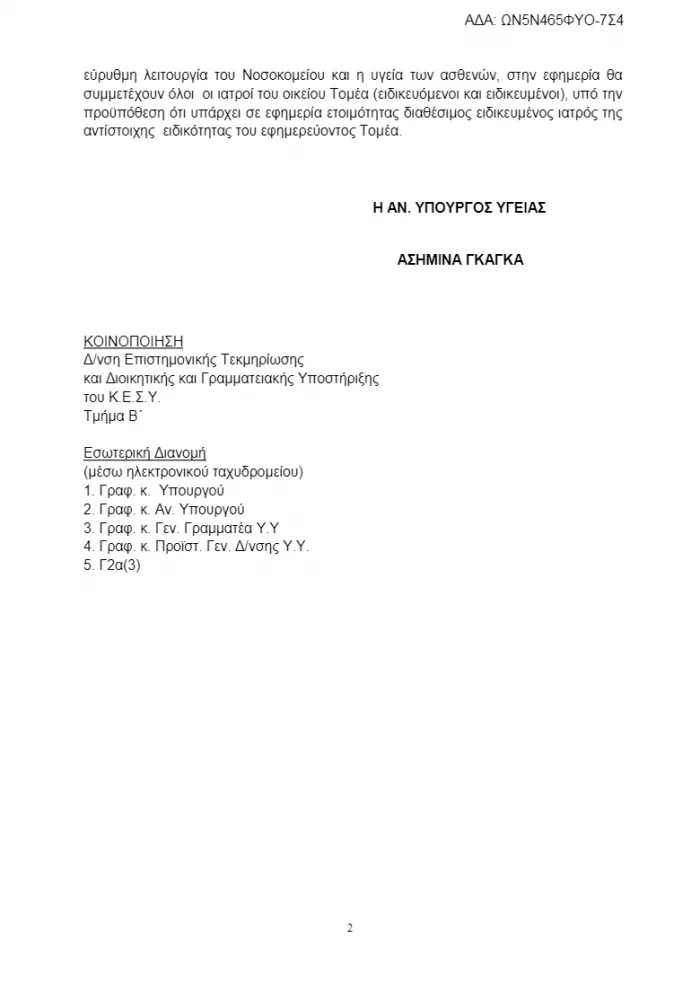 ΑΔΑ: ΩΝ5Ν465ΦΥΟ-7Σ4

εύρυθμη λειτουργία του Νοσοκομείου και η υγεία των ασθενών, στην εφημερία θα συμμετέχουν όλοι οι ιατροί του οικείου Τομέα (ειδικευόμενοι και ειδικευμένοι), υπό την προϋπόθεση ότι υπάρχει σε εφημερία ετοιμότητας διαθέσιμος ειδικευμένος ιατρός της αντίστοιχης ειδικότητας του εφημερεύοντος Τομέα.

Η ΑΝ. ΥΠΟΥΡΓΟΣ ΥΓΕΙΑΣ

ΑΣΗΜΙΝΑ ΓΚΑΓΚΑ

ΚΟΙΝΟΠΟΙΗΣΗ
Δ/νση Επιστημονικής Τεκμηρίωσης
και Διοικητικής και Γραμματειακής Υποστήριξης
του Κ.Ε.Σ.Υ.
Τμήμα Β΄

Εσωτερική Διανομή
(μέσω ηλεκτρονικού ταχυδρομείου)
1. Γραφ. κ. Υπουργού
2. Γραφ. κ. Αν. Υπουργού
3. Γραφ. κ. Γεν. Γραμματέα Υ.Υ
4. Γραφ. κ. Προϊστ. Γεν. Δ/νσης Υ.Υ.
5. Γ2α(3)

2